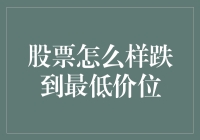 股票怎么样跌到最低价位